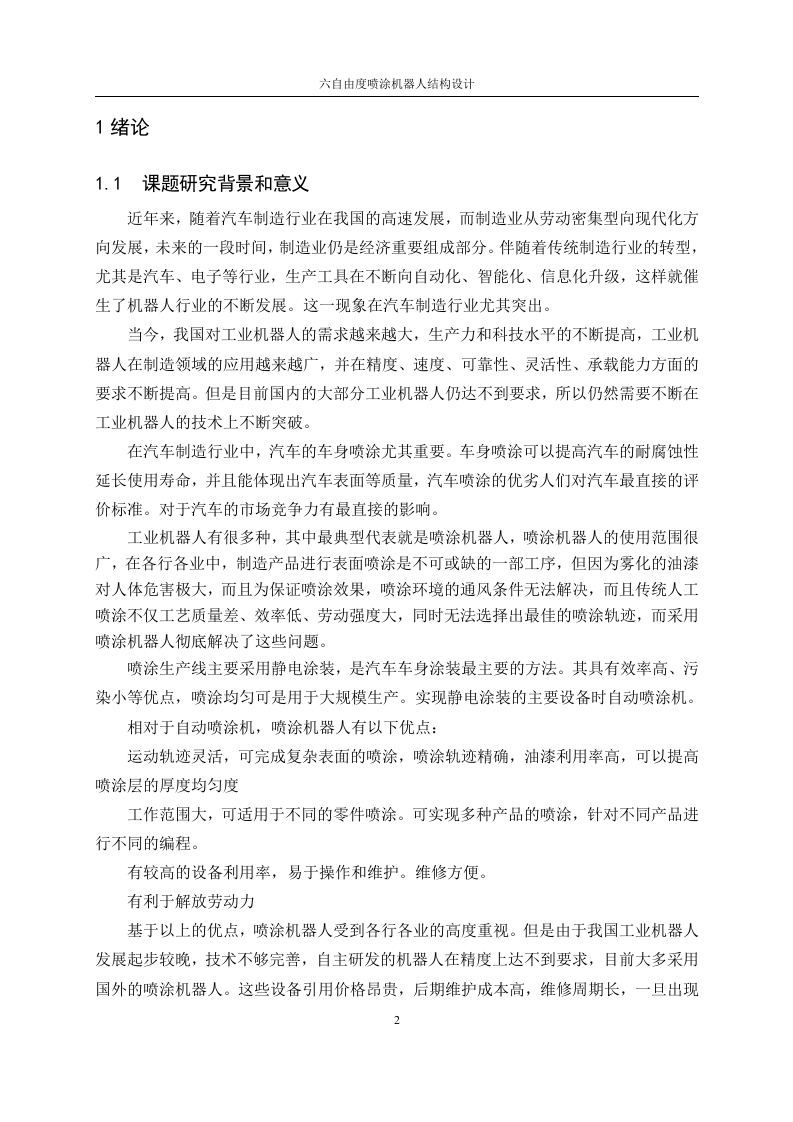 六自由度喷涂机器人结构设计

1 绪论

1.1　课题研究背景和意义

近年来，随着汽车制造行业在我国的高速发展，而制造业从劳动密集型向现代化方向发展，未来的一段时间，制造业仍是经济重要组成部分。伴随着传统制造行业的转型，尤其是汽车、电子等行业，生产工具在不断向自动化、智能化、信息化升级，这样就催生了机器人行业的不断发展。这一现象在汽车制造行业尤其突出。

当今，我国对工业机器人的需求越来越大，生产力和科技水平的不断提高，工业机器人在制造领域的应用越来越广，并在精度、速度、可靠性、灵活性、承载能力方面的要求不断提高。但是目前国内的大部分工业机器人仍达不到要求，所以仍然需要不断在工业机器人的技术上不断突破。

在汽车制造行业中，汽车的车身喷涂尤其重要。车身喷涂可以提高汽车的耐腐蚀性延长使用寿命，并且能体现出汽车表面等质量，汽车喷涂的优劣人们对汽车最直接的评价标准。对于汽车的市场竞争力有最直接的影响。

工业机器人有很多种，其中最典型代表就是喷涂机器人，喷涂机器人的使用范围很广，在各行各业中，制造产品进行表面喷涂是不可或缺的一部工序，但因为雾化的油漆对人体危害极大，而且为保证喷涂效果，喷涂环境的通风条件无法解决，而且传统人工喷涂不仅工艺质量差、效率低、劳动强度大，同时无法选择出最佳的喷涂轨迹，而采用喷涂机器人彻底解决了这些问题。

喷涂生产线主要采用静电涂装，是汽车车身涂装最主要的方法。其具有效率高、污染小等优点，喷涂均匀可是用于大规模生产。实现静电涂装的主要设备时自动喷涂机。

相对于自动喷涂机，喷涂机器人有以下优点：

运动轨迹灵活，可完成复杂表面的喷涂，喷涂轨迹精确，油漆利用率高，可以提高喷涂层的厚度均匀度

工作范围大，可适用于不同的零件喷涂。可实现多种产品的喷涂，针对不同产品进行不同的编程。

有较高的设备利用率，易于操作和维护。维修方便。

有利于解放劳动力

基于以上的优点，喷涂机器人受到各行各业的高度重视。但是由于我国工业机器人发展起步较晚，技术不够完善，自主研发的机器人在精度上达不到要求，目前大多采用国外的喷涂机器人。这些设备引用价格昂贵，后期维护成本高，维修周期长，一旦出现

2